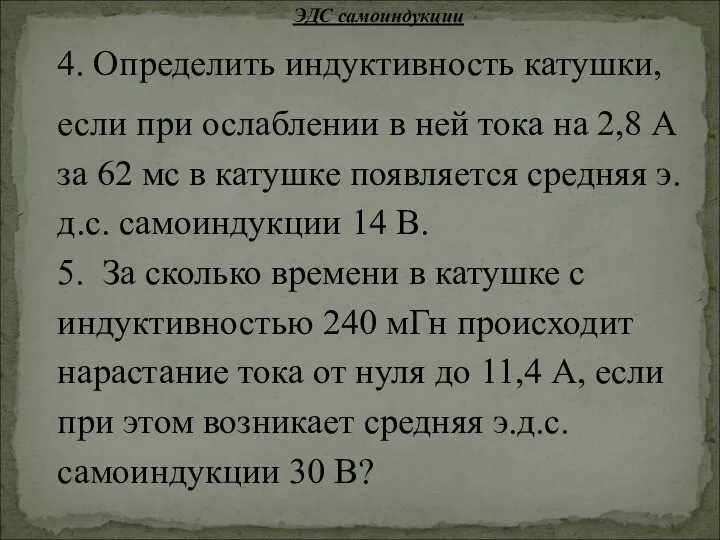 ЭДС самоиндукции

4. Определить индуктивность катушки, если при ослаблении в ней тока на 2,8 А за 62 мс в катушке появляется средняя э. д.с. самоиндукции 14 В.
5. За сколько времени в катушке с индуктивностью 240 мГн происходит нарастание тока от нуля до 11,4 А, если при этом возникает средняя э.д.с. самоиндукции 30 В?